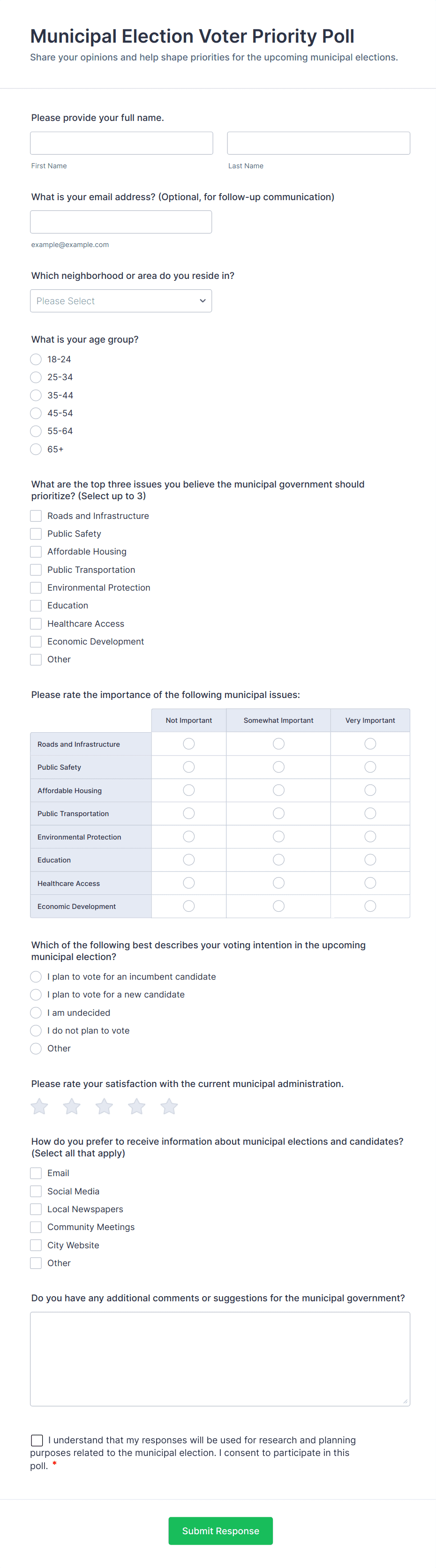 Municipal Election Voter Priority Poll
Share your opinions and help shape priorities for the upcoming municipal elections.

Please provide your full name.

First Name

Last Name

What is your email address? (Optional, for follow-up communication)

example@example.com

Which neighborhood or area do you reside in?

Please Select

What is your age group?

18-24
25-34
35-44
45-54
55-64
65+

What are the top three issues you believe the municipal government should prioritize? (Select up to 3)

Roads and Infrastructure
Public Safety
Affordable Housing
Public Transportation
Environmental Protection
Education
Healthcare Access
Economic Development
Other

Please rate the importance of the following municipal issues:

| | Not Important | Somewhat Important | Very Important |
|---|---|---|---|
| Roads and Infrastructure | | | |
| Public Safety | | | |
| Affordable Housing | | | |
| Public Transportation | | | |
| Environmental Protection | | | |
| Education | | | |
| Healthcare Access | | | |
| Economic Development | | | |

Which of the following best describes your voting intention in the upcoming municipal election?

I plan to vote for an incumbent candidate
I plan to vote for a new candidate
I am undecided
I do not plan to vote
Other

Please rate your satisfaction with the current municipal administration.

How do you prefer to receive information about municipal elections and candidates? (Select all that apply)

Email
Social Media
Local Newspapers
Community Meetings
City Website
Other

Do you have any additional comments or suggestions for the municipal government?

I understand that my responses will be used for research and planning purposes related to the municipal election. I consent to participate in this poll. *

Submit Response